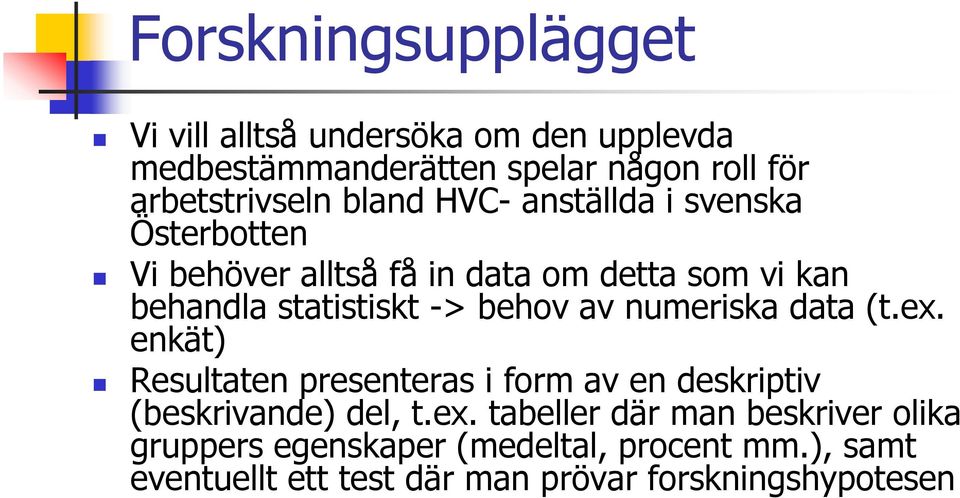 Forskningsupplägget

Vi vill alltså undersöka om den upplevda medbestämmanderätten spelar någon roll för arbetstrivseln bland HVC- anställda i svenska Österbotten

Vi behöver alltså få in data om detta som vi kan behandla statistiskt -> behov av numeriska data (t.ex. enkät)

Resultaten presenteras i form av en deskriptiv (beskrivande) del, t.ex. tabeller där man beskriver olika gruppers egenskaper (medeltal, procent mm.), samt eventuellt ett test där man prövar forskningshypotesen